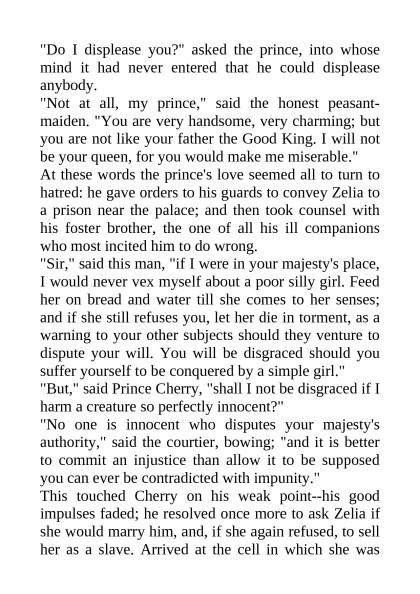 "Do I displease you?" asked the prince, into whose mind it had never entered that he could displease anybody.

"Not at all, my prince," said the honest peasant-maiden. "You are very handsome, very charming; but you are not like your father the Good King. I will not be your queen, for you would make me miserable."

At these words the prince's love seemed all to turn to hatred: he gave orders to his guards to convey Zelia to a prison near the palace; and then took counsel with his foster brother, the one of all his ill companions who most incited him to do wrong.

"Sir," said this man, "if I were in your majesty's place, I would never vex myself about a poor silly girl. Feed her on bread and water till she comes to her senses; and if she still refuses you, let her die in torment, as a warning to your other subjects should they venture to dispute your will. You will be disgraced should you suffer yourself to be conquered by a simple girl."

"But," said Prince Cherry, "shall I not be disgraced if I harm a creature so perfectly innocent?"

"No one is innocent who disputes your majesty's authority," said the courtier, bowing; "and it is better to commit an injustice than allow it to be supposed you can ever be contradicted with impunity."

This touched Cherry on his weak point--his good impulses faded; he resolved once more to ask Zelia if she would marry him, and, if she again refused, to sell her as a slave. Arrived at the cell in which she was